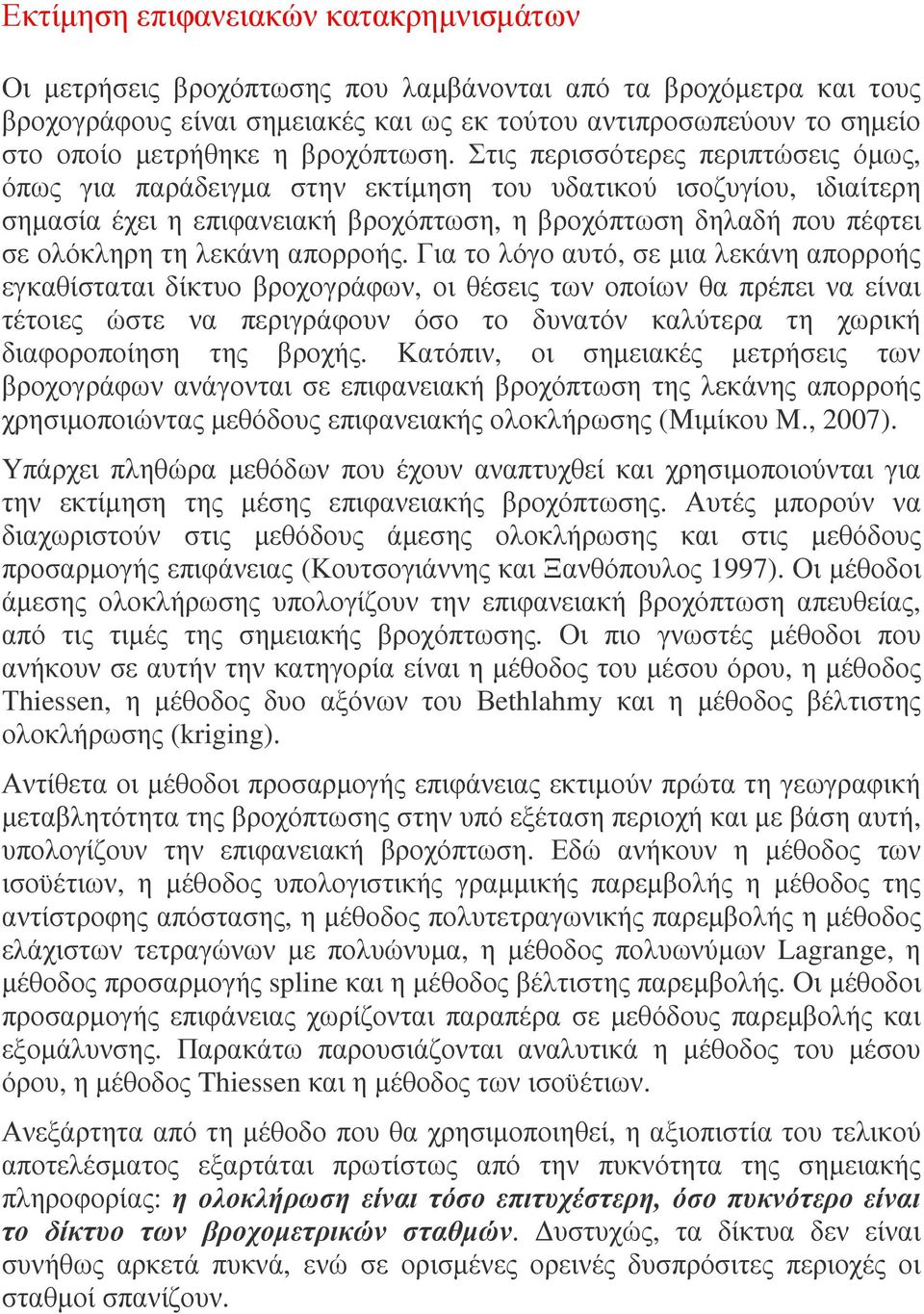 Εκτίμηση επιφανειακών κατακρημνισμάτων

Οι μετρήσεις βροχόπτωσης που λαμβάνονται από τα βροχόμετρα και τους βροχογράφους είναι σημειακές και ως εκ τούτου αντιπροσωπεύουν το σημείο στο οποίο μετρήθηκε η βροχόπτωση. Στις περισσότερες περιπτώσεις όμως, όπως για παράδειγμα στην εκτίμηση του υδατικού ισοζυγίου, ιδιαίτερη σημασία έχει η επιφανειακή βροχόπτωση, η βροχόπτωση δηλαδή που πέφτει σε ολόκληρη τη λεκάνη απορροής. Για το λόγο αυτό, σε μια λεκάνη απορροής εγκαθίσταται δίκτυο βροχογράφων, οι θέσεις των οποίων θα πρέπει να είναι τέτοιες ώστε να περιγράφουν όσο το δυνατόν καλύτερα τη χωρική διαφοροποίηση της βροχής. Κατόπιν, οι σημειακές μετρήσεις των βροχογράφων ανάγονται σε επιφανειακή βροχόπτωση της λεκάνης απορροής χρησιμοποιώντας μεθόδους επιφανειακής ολοκλήρωσης (Μιμίκου Μ., 2007).

Υπάρχει πληθώρα μεθόδων που έχουν αναπτυχθεί και χρησιμοποιούνται για την εκτίμηση της μέσης επιφανειακής βροχόπτωσης. Αυτές μπορούν να διαχωριστούν στις μεθόδους άμεσης ολοκλήρωσης και στις μεθόδους προσαρμογής επιφάνειας (Κουτσογιάννης και Ξανθόπουλος 1997). Οι μέθοδοι άμεσης ολοκλήρωσης υπολογίζουν την επιφανειακή βροχόπτωση απευθείας, από τις τιμές της σημειακής βροχόπτωσης. Οι πιο γνωστές μέθοδοι που ανήκουν σε αυτήν την κατηγορία είναι η μέθοδος του μέσου όρου, η μέθοδος Thiessen, η μέθοδος δυο αξόνων του Bethlahmy και η μέθοδος βέλτιστης ολοκλήρωσης (kriging).

Αντίθετα οι μέθοδοι προσαρμογής επιφάνειας εκτιμούν πρώτα τη γεωγραφική μεταβλητότητα της βροχόπτωσης στην υπό εξέταση περιοχή και με βάση αυτή, υπολογίζουν την επιφανειακή βροχόπτωση. Εδώ ανήκουν η μέθοδος των ισοϋέτιων, η μέθοδος υπολογιστικής γραμμικής παρεμβολής η μέθοδος της αντίστροφης απόστασης, η μέθοδος πολυτετραγωνικής παρεμβολής η μέθοδος ελάχιστων τετραγώνων με πολυώνυμα, η μέθοδος πολυωνύμων Lagrange, η μέθοδος προσαρμογής spline και η μέθοδος βέλτιστης παρεμβολής. Οι μέθοδοι προσαρμογής επιφάνειας χωρίζονται παραπέρα σε μεθόδους παρεμβολής και εξομάλυνσης. Παρακάτω παρουσιάζονται αναλυτικά η μέθοδος του μέσου όρου, η μέθοδος Thiessen και η μέθοδος των ισοϋέτιων.

Ανεξάρτητα από τη μέθοδο που θα χρησιμοποιηθεί, η αξιοπιστία του τελικού αποτελέσματος εξαρτάται πρωτίστως από την πυκνότητα της σημειακής πληροφορίας: η ολοκλήρωση είναι τόσο επιτυχέστερη, όσο πυκνότερο είναι το δίκτυο των βροχομετρικών σταθμών. Δυστυχώς, τα δίκτυα δεν είναι συνήθως αρκετά πυκνά, ενώ σε ορισμένες ορεινές δυσπρόσιτες περιοχές οι σταθμοί σπανίζουν.